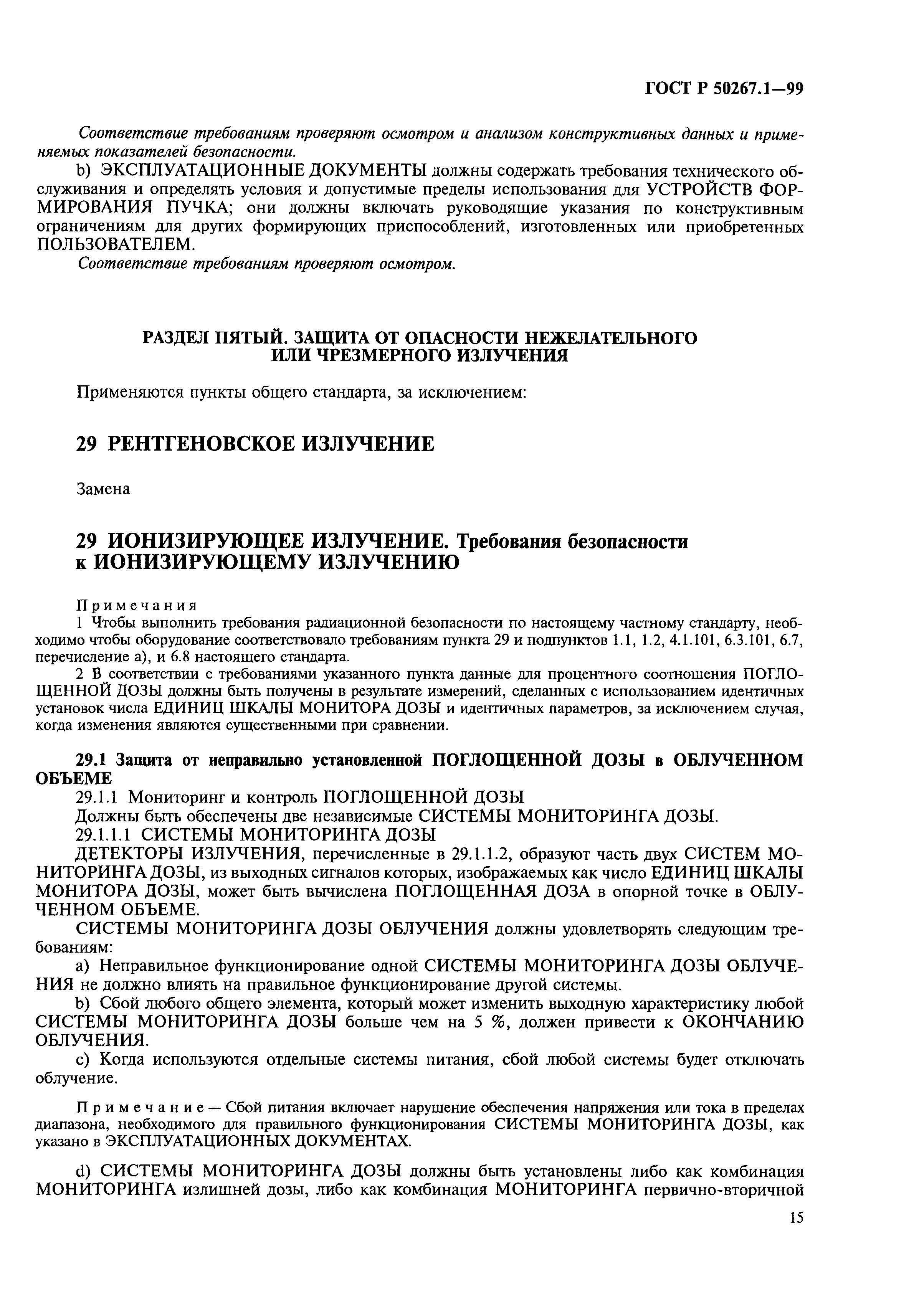 ГОСТ Р 50267.1—99

Соответствие требованиям проверяют осмотром и анализом конструктивных данных и применяемых показателей безопасности.

b) ЭКСПЛУАТАЦИОННЫЕ ДОКУМЕНТЫ должны содержать требования технического обслуживания и определять условия и допустимые пределы использования для УСТРОЙСТВ ФОРМИРОВАНИЯ ПУЧКА; они должны включать руководящие указания по конструктивным ограничениям для других формирующих приспособлений, изготовленных или приобретенных ПОЛЬЗОВАТЕЛЕМ.

Соответствие требованиям проверяют осмотром.

РАЗДЕЛ ПЯТЫЙ. ЗАЩИТА ОТ ОПАСНОСТИ НЕЖЕЛАТЕЛЬНОГО ИЛИ ЧРЕЗМЕРНОГО ИЗЛУЧЕНИЯ

Применяются пункты общего стандарта, за исключением:

29 РЕНТГЕНОВСКОЕ ИЗЛУЧЕНИЕ

Замена

29 ИОНИЗИРУЮЩЕЕ ИЗЛУЧЕНИЕ. Требования безопасности к ИОНИЗИРУЮЩЕМУ ИЗЛУЧЕНИЮ

Примечания

1 Чтобы выполнить требования радиационной безопасности по настоящему частному стандарту, необходимо чтобы оборудование соответствовало требованиям пункта 29 и подпунктов 1.1, 1.2, 4.1.101, 6.3.101, 6.7, перечисление а), и 6.8 настоящего стандарта.

2 В соответствии с требованиями указанного пункта данные для процентного соотношения ПОГЛОЩЕННОЙ ДОЗЫ должны быть получены в результате измерений, сделанных с использованием идентичных установок числа ЕДИНИЦ ШКАЛЫ МОНИТОРА ДОЗЫ и идентичных параметров, за исключением случая, когда изменения являются существенными при сравнении.

29.1 Защита от неправильно установленной ПОГЛОЩЕННОЙ ДОЗЫ в ОБЛУЧЕННОМ ОБЪЕМЕ

29.1.1 Мониторинг и контроль ПОГЛОЩЕННОЙ ДОЗЫ

Должны быть обеспечены две независимые СИСТЕМЫ МОНИТОРИНГА ДОЗЫ.

29.1.1.1 СИСТЕМЫ МОНИТОРИНГА ДОЗЫ

ДЕТЕКТОРЫ ИЗЛУЧЕНИЯ, перечисленные в 29.1.1.2, образуют часть двух СИСТЕМ МОНИТОРИНГА ДОЗЫ, из выходных сигналов которых, изображаемых как число ЕДИНИЦ ШКАЛЫ МОНИТОРА ДОЗЫ, может быть вычислена ПОГЛОЩЕННАЯ ДОЗА в опорной точке в ОБЛУЧЕННОМ ОБЪЕМЕ.

СИСТЕМЫ МОНИТОРИНГА ДОЗЫ ОБЛУЧЕНИЯ должны удовлетворять следующим требованиям:

a) Неправильное функционирование одной СИСТЕМЫ МОНИТОРИНГА ДОЗЫ ОБЛУЧЕНИЯ не должно влиять на правильное функционирование другой системы.

b) Сбой любого общего элемента, который может изменить выходную характеристику любой СИСТЕМЫ МОНИТОРИНГА ДОЗЫ больше чем на 5 %, должен привести к ОКОНЧАНИЮ ОБЛУЧЕНИЯ.

c) Когда используются отдельные системы питания, сбой любой системы будет отключать облучение.

Примечание — Сбой питания включает нарушение обеспечения напряжения или тока в пределах диапазона, необходимого для правильного функционирования СИСТЕМЫ МОНИТОРИНГА ДОЗЫ, как указано в ЭКСПЛУАТАЦИОННЫХ ДОКУМЕНТАХ.

d) СИСТЕМЫ МОНИТОРИНГА ДОЗЫ должны быть установлены либо как комбинация МОНИТОРИНГА излишней дозы, либо как комбинация МОНИТОРИНГА первично-вторичной

15